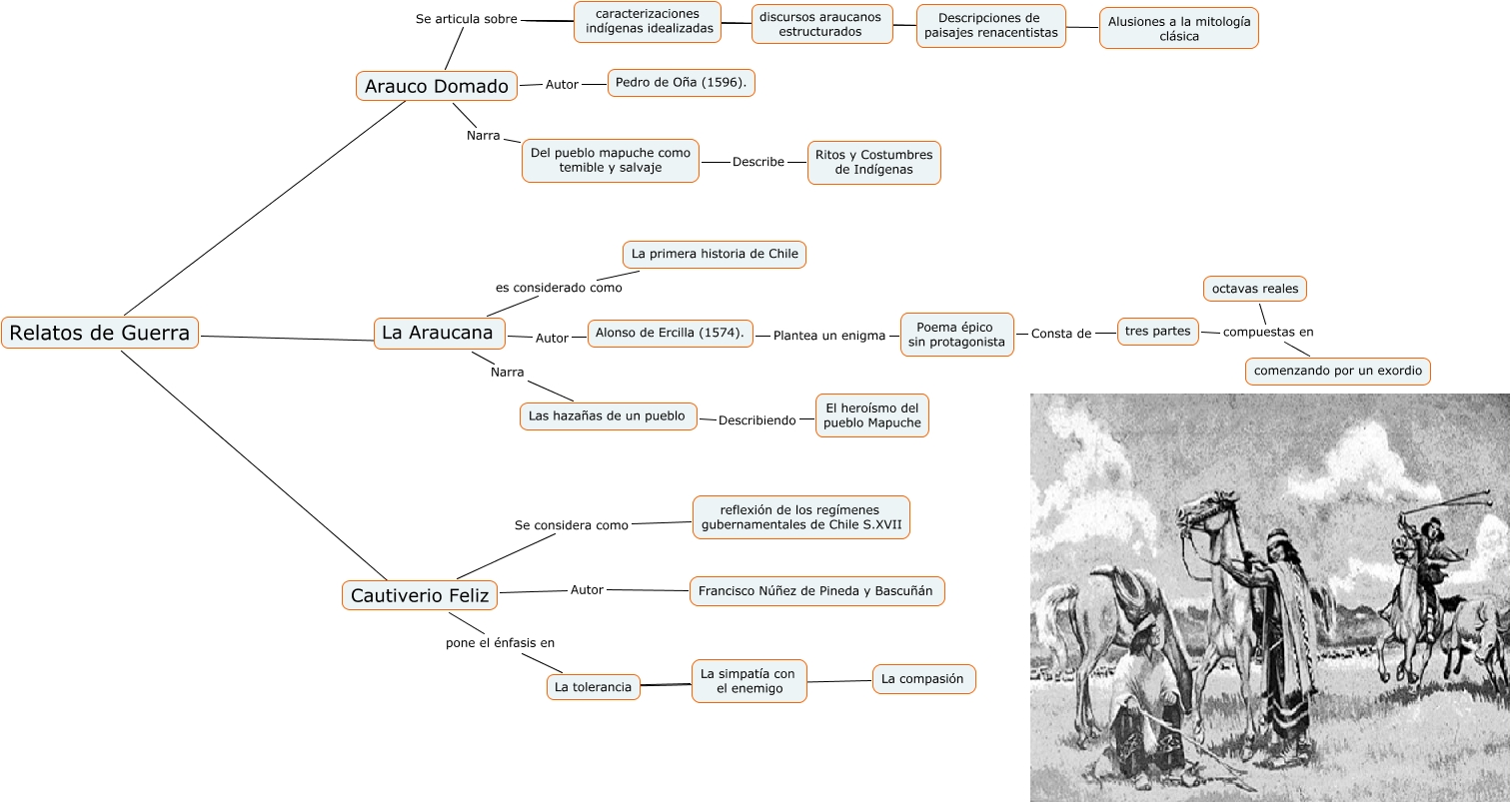 Relatos de Guerra

Arauco Domado

Se articula sobre

caracterizaciones indígenas idealizadas

discursos araucanos estructurados

Descripciones de paisajes renacentistas

Alusiones a la mitología clásica

Autor

Pedro de Oña (1596).

Narra

Del pueblo mapuche como temible y salvaje

Describe

Ritos y Costumbres de Indígenas

La Araucana

es considerado como

La primera historia de Chile

Autor

Alonso de Ercilla (1574).

Plantea un enigma

Poema épico sin protagonista

Consta de

tres partes

compuestas en

octavas reales

comenzando por un exordio

Narra

Las hazañas de un pueblo

Describiendo

El heroísmo del pueblo Mapuche

Cautiverio Feliz

Se considera como

reflexión de los regímenes gubernamentales de Chile S.XVII

Autor

Francisco Núñez de Pineda y Bascuñán

pone el énfasis en

La tolerancia

La simpatía con el enemigo

La compasión